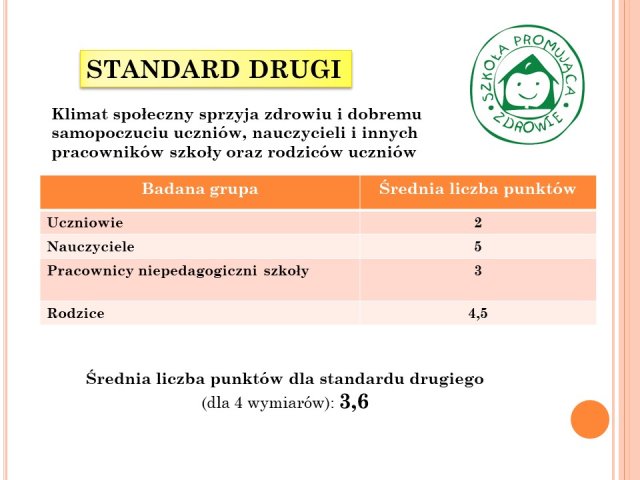 STANDARD DRUGI

SZKOŁA PROMUJĄCA ZDROWIE

Klimat społeczny sprzyja zdrowiu i dobremu samopoczuciu uczniów, nauczycieli i innych pracowników szkoły oraz rodziców uczniów

| Badana grupa | Średnia liczba punktów |
|---|---|
| Uczniowie | 2 |
| Nauczyciele | 5 |
| Pracownicy niepedagogiczni szkoły | 3 |
| Rodzice | 4,5 |

Średnia liczba punktów dla standardu drugiego
(dla 4 wymiarów): 3,6